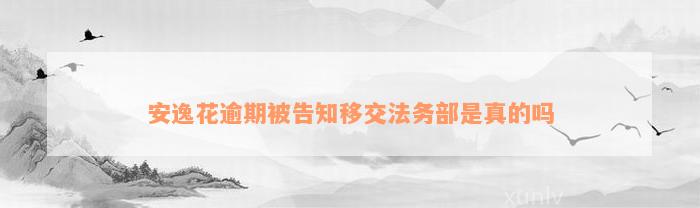 安逸花逾期被告知移交法务部是真的吗

xunlv